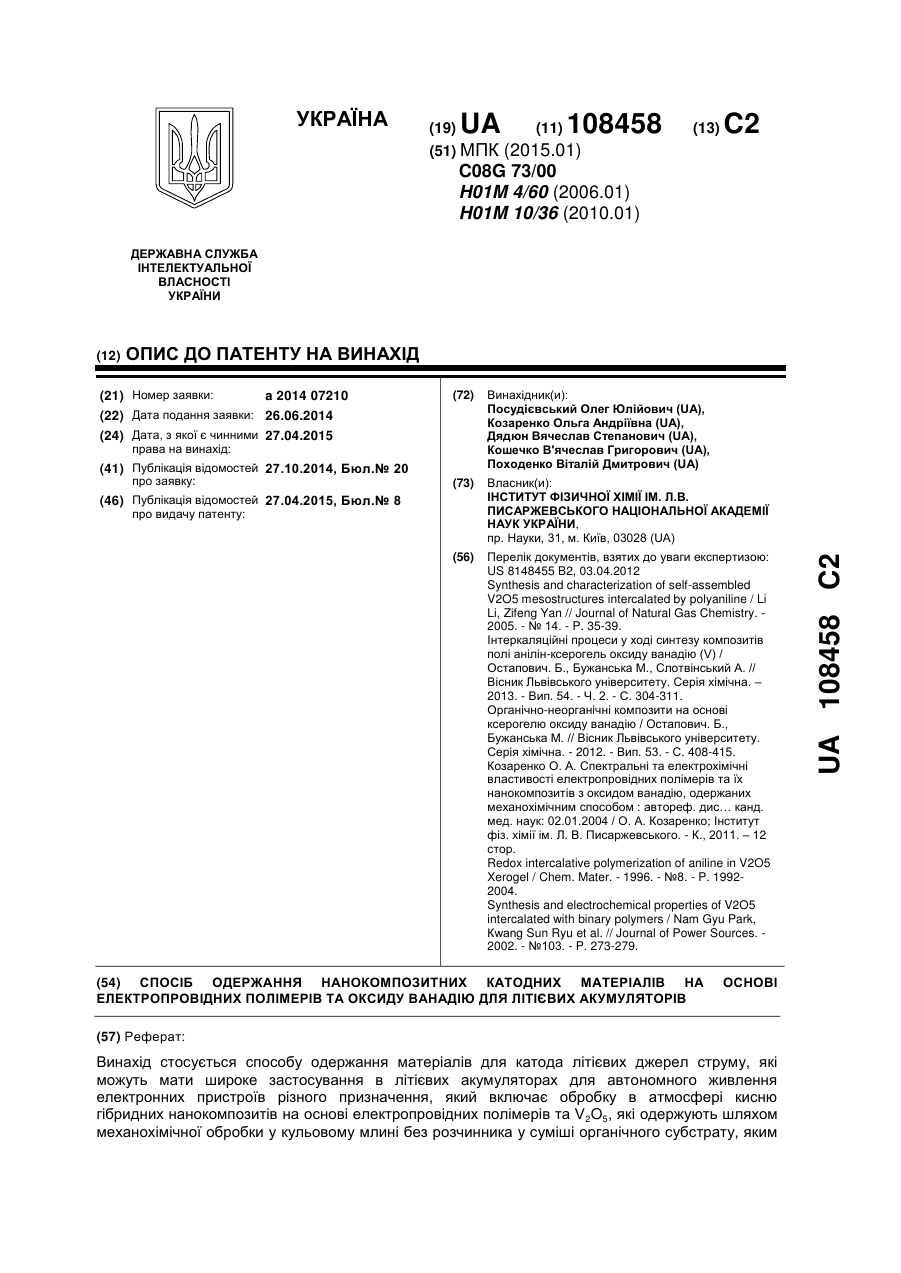 УКРАЇНА

(19) UA (11) 108458 (13) C2

(51) МПК (2015.01)
C08G 73/00
H01M 4/60 (2006.01)
H01M 10/36 (2010.01)

ДЕРЖАВНА СЛУЖБА ІНТЕЛЕКТУАЛЬНОЇ ВЛАСНОСТІ УКРАЇНИ

(12) ОПИС ДО ПАТЕНТУ НА ВИНАХІД

(21) Номер заявки: a 2014 07210
(22) Дата подання заявки: 26.06.2014
(24) Дата, з якої є чинними права на винахід: 27.04.2015
(41) Публікація відомостей про заявку: 27.10.2014, Бюл.№ 20
(46) Публікація відомостей про видачу патенту: 27.04.2015, Бюл.№ 8

(72) Винахідник(и):
Посудієвський Олег Юлійович (UA),
Козаренко Ольга Андріївна (UA),
Дядюн Вячеслав Степанович (UA),
Кошечко В'ячеслав Григорович (UA),
Походенко Віталій Дмитрович (UA)

(73) Власник(и):
ІНСТИТУТ ФІЗИЧНОЇ ХІМІЇ ІМ. Л.В. ПИСАРЖЕВСЬКОГО НАЦІОНАЛЬНОЇ АКАДЕМІЇ НАУК УКРАЇНИ,
пр. Науки, 31, м. Київ, 03028 (UA)

(56) Перелік документів, взятих до уваги експертизою:
US 8148455 B2, 03.04.2012
Synthesis and characterization of self-assembled V2O5 mesostructures intercalated by polyaniline / Li Li, Zifeng Yan // Journal of Natural Gas Chemistry. - 2005. - № 14. - P. 35-39.
Інтеркаляційні процеси у ході синтезу композитів полі анілін-ксерогель оксиду ванадію (V) / Остапович. Б., Бужанська М., Слотвінський А. // Вісник Львівського університету. Серія хімічна. – 2013. - Вип. 54. - Ч. 2. - С. 304-311.
Органічно-неорганічні композити на основі ксерогелю оксиду ванадію / Остапович. Б., Бужанська М. // Вісник Львівського університету. Серія хімічна. - 2012. - Вип. 53. - С. 408-415.
Козаренко О. А. Спектральні та електрохімічні властивості електропровідних полімерів та їх нанокомпозитів з оксидом ванадію, одержаних механохімічним способом : автореф. дис… канд. мед. наук: 02.01.2004 / О. А. Козаренко; Інститут фіз. хімії ім. Л. В. Писаржевського. - К., 2011. – 12 стор.
Redox intercalative polymerization of aniline in V2O5 Xerogel / Chem. Mater. - 1996. - №8. - P. 1992-2004.
Synthesis and electrochemical properties of V2O5 intercalated with binary polymers / Nam Gyu Park, Kwang Sun Ryu et al. // Journal of Power Sources. - 2002. - №103. - P. 273-279.

UA 108458 C2

(54) СПОСІБ ОДЕРЖАННЯ НАНОКОМПОЗИТНИХ КАТОДНИХ МАТЕРІАЛІВ НА ОСНОВІ ЕЛЕКТРОПРОВІДНИХ ПОЛІМЕРІВ ТА ОКСИДУ ВАНАДІЮ ДЛЯ ЛІТІЄВИХ АКУМУЛЯТОРІВ

(57) Реферат:

Винахід стосується способу одержання матеріалів для катода літієвих джерел струму, які можуть мати широке застосування в літієвих акумуляторах для автономного живлення електронних пристроїв різного призначення, який включає обробку в атмосфері кисню гібридних нанокомпозитів на основі електропровідних полімерів та $V_2O_5$, які одержують шляхом механохімічної обробки у кульовому млині без розчинника у суміші органічного субстрату, яким